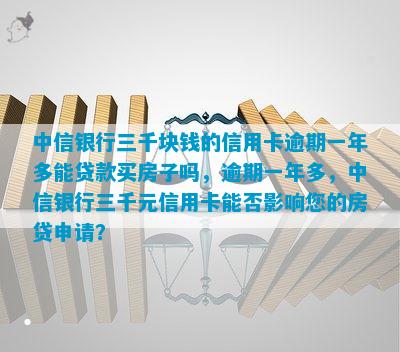 中信银行三千块钱的信用卡逾期一年多能贷款买房子吗，逾期一年多，中信银行三千元信用卡能否影响您的房贷申请？